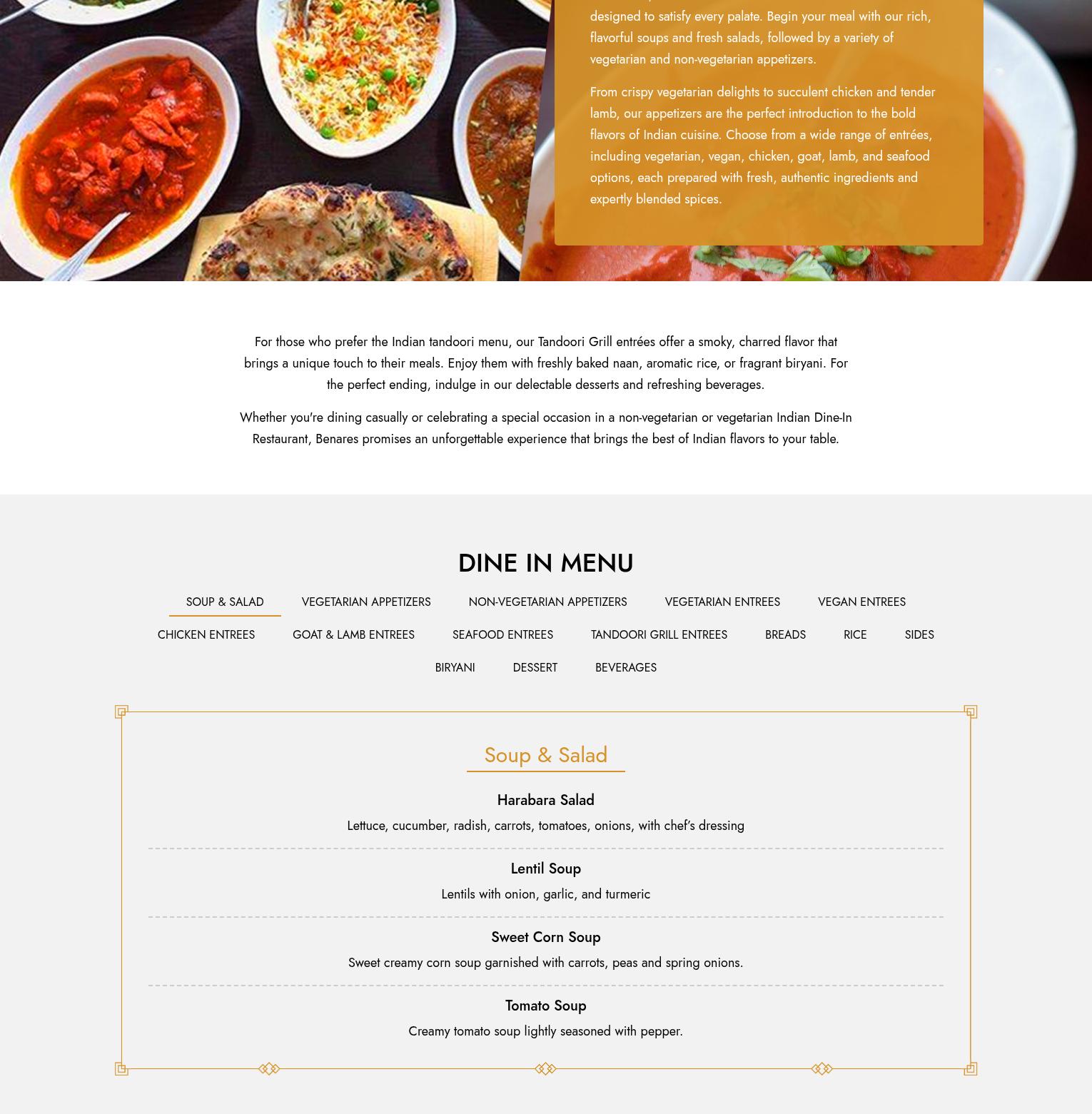 designed to satisfy every palate. Begin your meal with our rich, flavorful soups and fresh salads, followed by a variety of vegetarian and non-vegetarian appetizers.

From crispy vegetarian delights to succulent chicken and tender lamb, our appetizers are the perfect introduction to the bold flavors of Indian cuisine. Choose from a wide range of entrées, including vegetarian, vegan, chicken, goat, lamb, and seafood options, each prepared with fresh, authentic ingredients and expertly blended spices.

For those who prefer the Indian tandoori menu, our Tandoori Grill entrées offer a smoky, charred flavor that brings a unique touch to their meals. Enjoy them with freshly baked naan, aromatic rice, or fragrant biryani. For the perfect ending, indulge in our delectable desserts and refreshing beverages.

Whether you're dining casually or celebrating a special occasion in a non-vegetarian or vegetarian Indian Dine-In Restaurant, Benares promises an unforgettable experience that brings the best of Indian flavors to your table.

DINE IN MENU

SOUP & SALAD VEGETARIAN APPETIZERS NON-VEGETARIAN APPETIZERS VEGETARIAN ENTREES VEGAN ENTREES CHICKEN ENTREES GOAT & LAMB ENTREES SEAFOOD ENTREES TANDOORI GRILL ENTREES BREADS RICE SIDES BIRYANI DESSERT BEVERAGES

Soup & Salad

Harabara Salad
Lettuce, cucumber, radish, carrots, tomatoes, onions, with chef's dressing

Lentil Soup
Lentils with onion, garlic, and turmeric

Sweet Corn Soup
Sweet creamy corn soup garnished with carrots, peas and spring onions.

Tomato Soup
Creamy tomato soup lightly seasoned with pepper.